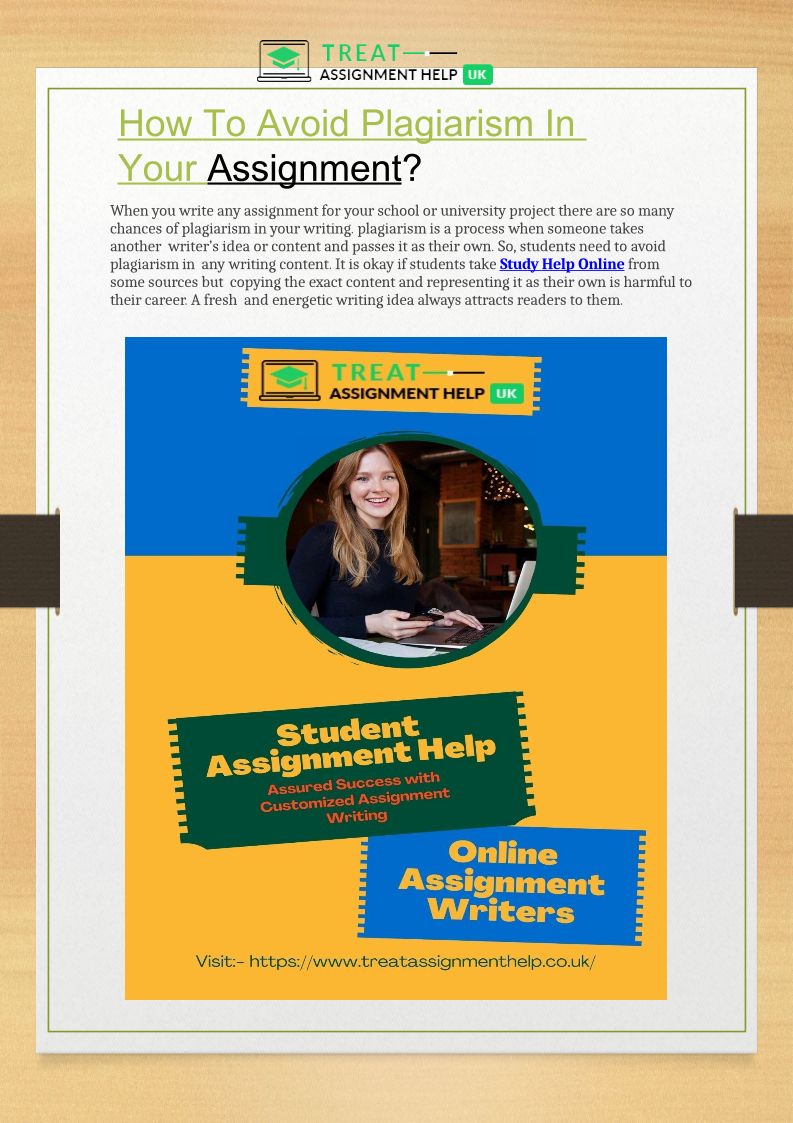 TREAT
ASSIGNMENT HELP UK

How To Avoid Plagiarism In Your Assignment?

When you write any assignment for your school or university project there are so many chances of plagiarism in your writing. plagiarism is a process when someone takes another writer's idea or content and passes it as their own. So, students need to avoid plagiarism in any writing content. It is okay if students take Study Help Online from some sources but copying the exact content and representing it as their own is harmful to their career. A fresh and energetic writing idea always attracts readers to them.

TREAT
ASSIGNMENT HELP UK

Student Assignment Help
Assured Success with Customized Assignment Writing

Online Assignment Writers

Visit:- https://www.treatassignmenthelp.co.uk/